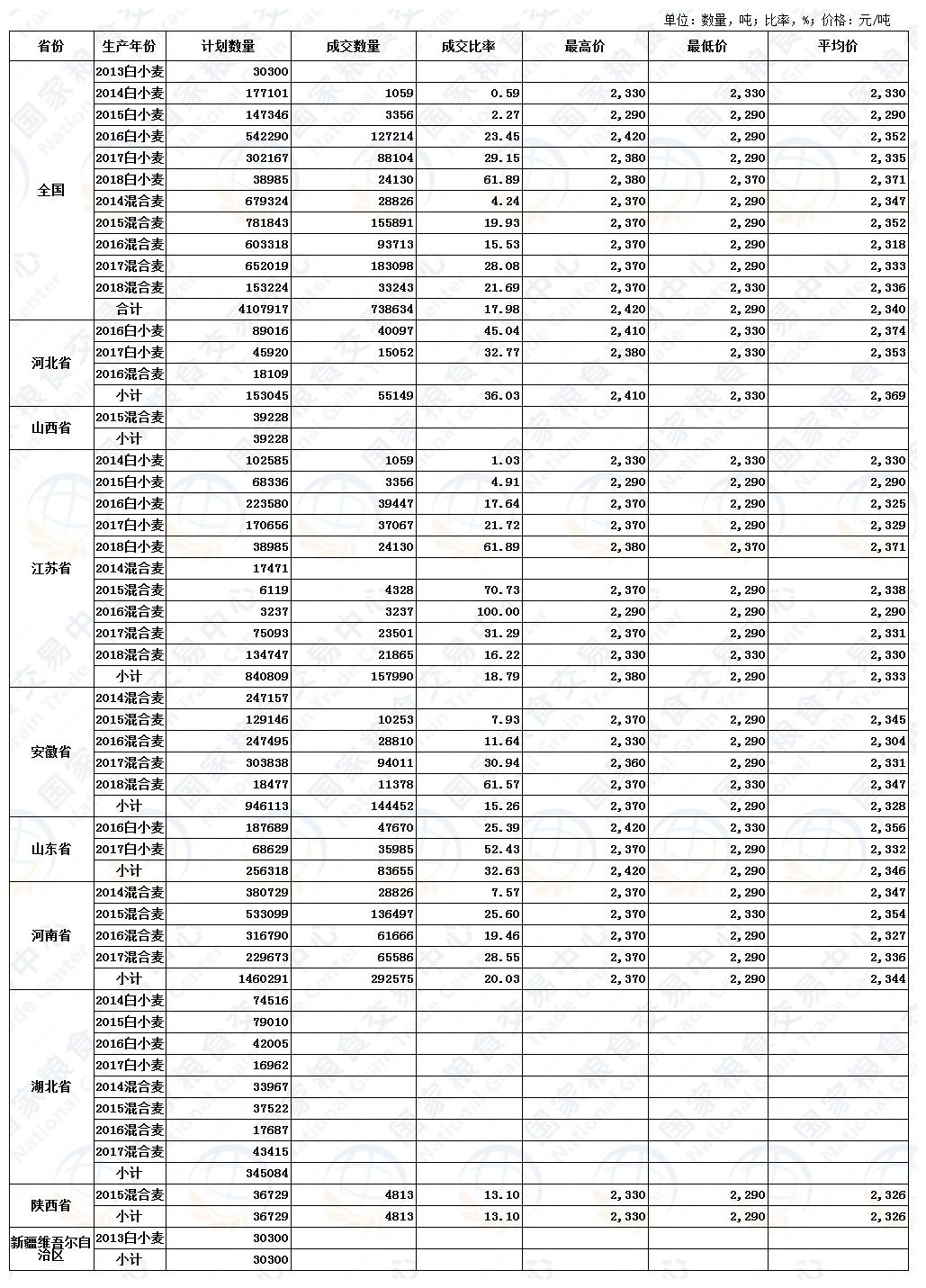 单位：数量，吨；比率，%；价格：元/吨

| 省份 | 生产年份 | 计划数量 | 成交数量 | 成交比率 | 最高价 | 最低价 | 平均价 |
|---|---|---|---|---|---|---|---|
| 全国 | 2013白小麦 | 30300 | | | | | |
| | 2014白小麦 | 177101 | 1059 | 0.59 | 2,330 | 2,330 | 2,330 |
| | 2015白小麦 | 147346 | 3356 | 2.27 | 2,290 | 2,290 | 2,290 |
| | 2016白小麦 | 542290 | 127214 | 23.45 | 2,420 | 2,290 | 2,352 |
| | 2017白小麦 | 302167 | 88104 | 29.15 | 2,380 | 2,290 | 2,335 |
| | 2018白小麦 | 38985 | 24130 | 61.89 | 2,380 | 2,370 | 2,371 |
| | 2014混合麦 | 679324 | 28826 | 4.24 | 2,370 | 2,290 | 2,347 |
| | 2015混合麦 | 781843 | 155891 | 19.93 | 2,370 | 2,290 | 2,352 |
| | 2016混合麦 | 603318 | 93713 | 15.53 | 2,370 | 2,290 | 2,318 |
| | 2017混合麦 | 652019 | 183098 | 28.08 | 2,370 | 2,290 | 2,333 |
| | 2018混合麦 | 153224 | 33243 | 21.69 | 2,370 | 2,330 | 2,336 |
| | 合计 | 4107917 | 738634 | 17.98 | 2,420 | 2,290 | 2,340 |
| 河北省 | 2016白小麦 | 89016 | 40097 | 45.04 | 2,410 | 2,330 | 2,374 |
| | 2017白小麦 | 45920 | 15052 | 32.77 | 2,380 | 2,330 | 2,353 |
| | 2016混合麦 | 18109 | | | | | |
| | 小计 | 153045 | 55149 | 36.03 | 2,410 | 2,330 | 2,369 |
| 山西省 | 2015混合麦 | 39228 | | | | | |
| | 小计 | 39228 | | | | | |
| 江苏省 | 2014白小麦 | 102585 | 1059 | 1.03 | 2,330 | 2,330 | 2,330 |
| | 2015白小麦 | 68336 | 3356 | 4.91 | 2,290 | 2,290 | 2,290 |
| | 2016白小麦 | 223580 | 39447 | 17.64 | 2,370 | 2,290 | 2,325 |
| | 2017白小麦 | 170656 | 37067 | 21.72 | 2,370 | 2,290 | 2,329 |
| | 2018白小麦 | 38985 | 24130 | 61.89 | 2,380 | 2,370 | 2,371 |
| | 2014混合麦 | 17471 | | | | | |
| | 2015混合麦 | 6119 | 4328 | 70.73 | 2,370 | 2,290 | 2,338 |
| | 2016混合麦 | 3237 | 3237 | 100.00 | 2,290 | 2,290 | 2,290 |
| | 2017混合麦 | 75093 | 23501 | 31.29 | 2,370 | 2,290 | 2,331 |
| | 2018混合麦 | 134747 | 21865 | 16.22 | 2,330 | 2,330 | 2,330 |
| | 小计 | 840809 | 157990 | 18.79 | 2,380 | 2,290 | 2,333 |
| 安徽省 | 2014混合麦 | 247157 | | | | | |
| | 2015混合麦 | 129146 | 10253 | 7.93 | 2,370 | 2,290 | 2,345 |
| | 2016混合麦 | 247495 | 28810 | 11.64 | 2,330 | 2,290 | 2,304 |
| | 2017混合麦 | 303838 | 94011 | 30.94 | 2,360 | 2,290 | 2,331 |
| | 2018混合麦 | 18477 | 11378 | 61.57 | 2,370 | 2,330 | 2,347 |
| | 小计 | 946113 | 144452 | 15.26 | 2,370 | 2,290 | 2,328 |
| 山东省 | 2016白小麦 | 187689 | 47670 | 25.39 | 2,420 | 2,330 | 2,356 |
| | 2017白小麦 | 68629 | 35985 | 52.43 | 2,370 | 2,290 | 2,332 |
| | 小计 | 256318 | 83655 | 32.63 | 2,420 | 2,290 | 2,346 |
| 河南省 | 2014混合麦 | 380729 | 28826 | 7.57 | 2,370 | 2,290 | 2,347 |
| | 2015混合麦 | 533099 | 136497 | 25.60 | 2,370 | 2,330 | 2,354 |
| | 2016混合麦 | 316790 | 61666 | 19.46 | 2,370 | 2,290 | 2,327 |
| | 2017混合麦 | 229673 | 65586 | 28.55 | 2,370 | 2,290 | 2,336 |
| | 小计 | 1460291 | 292575 | 20.03 | 2,370 | 2,290 | 2,344 |
| 湖北省 | 2014白小麦 | 74516 | | | | | |
| | 2015白小麦 | 79010 | | | | | |
| | 2016白小麦 | 42005 | | | | | |
| | 2017白小麦 | 16962 | | | | | |
| | 2014混合麦 | 33967 | | | | | |
| | 2015混合麦 | 37522 | | | | | |
| | 2016混合麦 | 17687 | | | | | |
| | 2017混合麦 | 43415 | | | | | |
| | 小计 | 345084 | | | | | |
| 陕西省 | 2015混合麦 | 36729 | 4813 | 13.10 | 2,330 | 2,290 | 2,326 |
| | 小计 | 36729 | 4813 | 13.10 | 2,330 | 2,290 | 2,326 |
| 新疆维吾尔自治区 | 2013白小麦 | 30300 | | | | | |
| | 小计 | 30300 | | | | | |